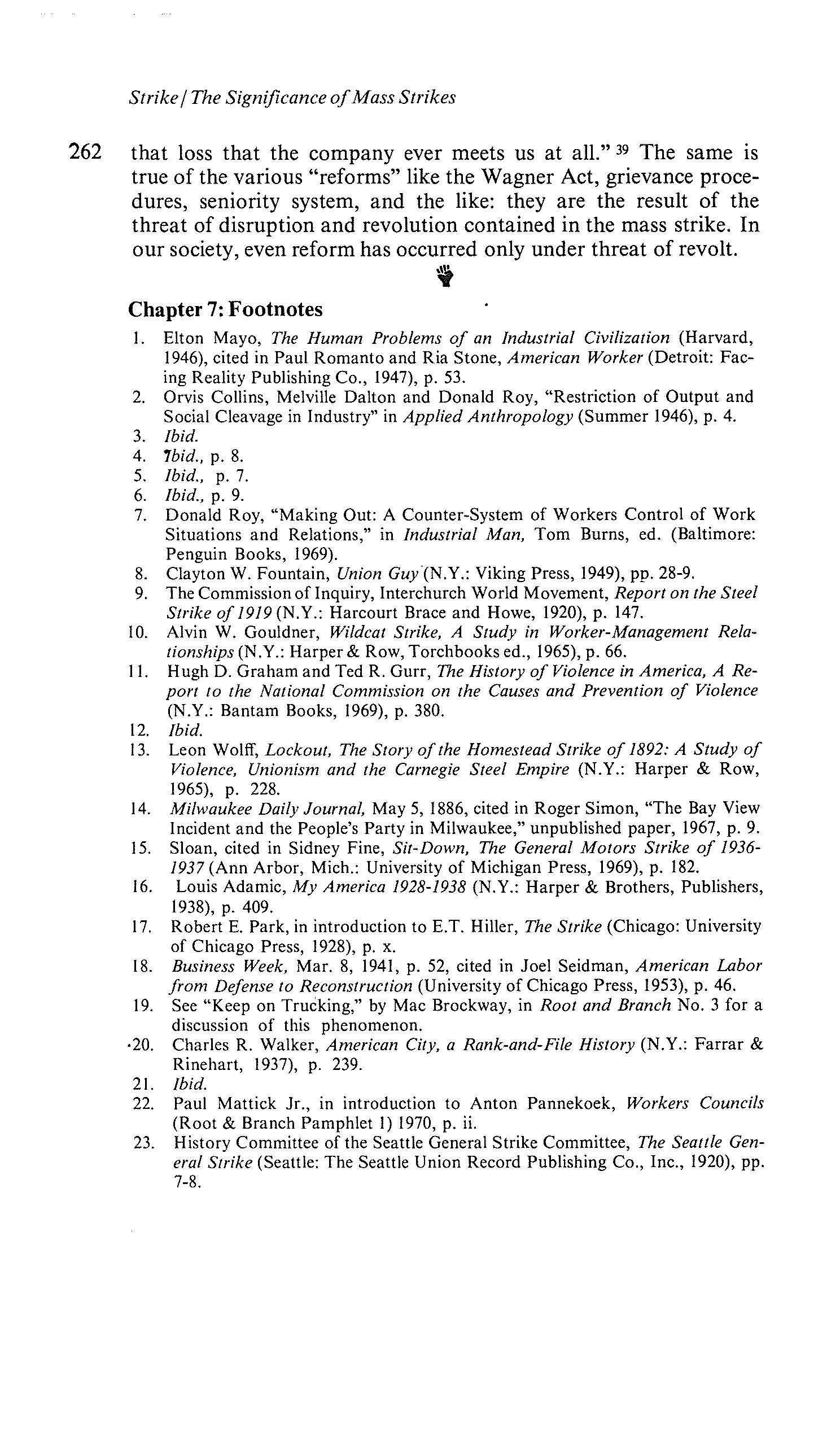 Strike / The Significance of Mass Strikes

262 that loss that the company ever meets us at all." $^{39}$ The same is true of the various "reforms" like the Wagner Act, grievance procedures, seniority system, and the like: they are the result of the threat of disruption and revolution contained in the mass strike. In our society, even reform has occurred only under threat of revolt.

Chapter 7: Footnotes

1. Elton Mayo, The Human Problems of an Industrial Civilization (Harvard, 1946), cited in Paul Romanto and Ria Stone, American Worker (Detroit: Facing Reality Publishing Co., 1947), p. 53.
2. Orvis Collins, Melville Dalton and Donald Roy, "Restriction of Output and Social Cleavage in Industry" in Applied Anthropology (Summer 1946), p. 4.
3. Ibid.
4. Ibid., p. 8.
5. Ibid., p. 7.
6. Ibid., p. 9.
7. Donald Roy, "Making Out: A Counter-System of Workers Control of Work Situations and Relations," in Industrial Man, Tom Burns, ed. (Baltimore: Penguin Books, 1969).
8. Clayton W. Fountain, Union Guy (N.Y.: Viking Press, 1949), pp. 28-9.
9. The Commission of Inquiry, Interchurch World Movement, Report on the Steel Strike of 1919 (N.Y.: Harcourt Brace and Howe, 1920), p. 147.
10. Alvin W. Gouldner, Wildcat Strike, A Study in Worker-Management Relationships (N.Y.: Harper & Row, Torchbooks ed., 1965), p. 66.
11. Hugh D. Graham and Ted R. Gurr, The History of Violence in America, A Report to the National Commission on the Causes and Prevention of Violence (N.Y.: Bantam Books, 1969), p. 380.
12. Ibid.
13. Leon Wolff, Lockout, The Story of the Homestead Strike of 1892: A Study of Violence, Unionism and the Carnegie Steel Empire (N.Y.: Harper & Row, 1965), p. 228.
14. Milwaukee Daily Journal, May 5, 1886, cited in Roger Simon, "The Bay View Incident and the People's Party in Milwaukee," unpublished paper, 1967, p. 9.
15. Sloan, cited in Sidney Fine, Sit-Down, The General Motors Strike of 1936-1937 (Ann Arbor, Mich.: University of Michigan Press, 1969), p. 182.
16. Louis Adamic, My America 1928-1938 (N.Y.: Harper & Brothers, Publishers, 1938), p. 409.
17. Robert E. Park, in introduction to E.T. Hiller, The Strike (Chicago: University of Chicago Press, 1928), p. x.
18. Business Week, Mar. 8, 1941, p. 52, cited in Joel Seidman, American Labor from Defense to Reconstruction (University of Chicago Press, 1953), p. 46.
19. See "Keep on Trucking," by Mac Brockway, in Root and Branch No. 3 for a discussion of this phenomenon.
20. Charles R. Walker, American City, a Rank-and-File History (N.Y.: Farrar & Rinehart, 1937), p. 239.
21. Ibid.
22. Paul Mattick Jr., in introduction to Anton Pannekoek, Workers Councils (Root & Branch Pamphlet 1) 1970, p. ii.
23. History Committee of the Seattle General Strike Committee, The Seattle General Strike (Seattle: The Seattle Union Record Publishing Co., Inc., 1920), pp. 7-8.